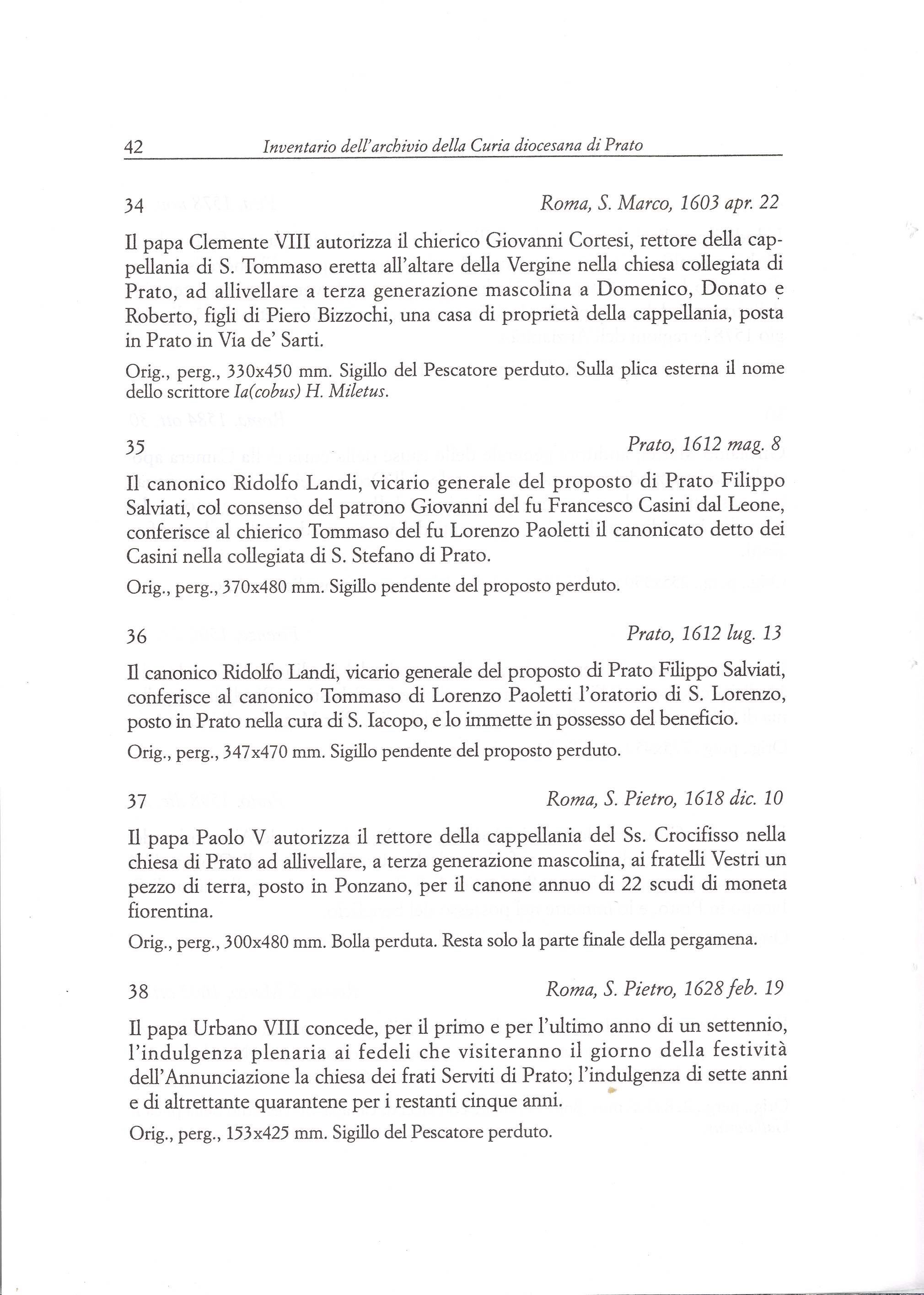 42 Inventario dell'archivio della Curia diocesana di Prato

34 Roma, S. Marco, 1603 apr. 22

Il papa Clemente VIII autorizza il chierico Giovanni Cortesi, rettore della cappellania di S. Tommaso eretta all'altare della Vergine nella chiesa collegiata di Prato, ad allivellare a terza generazione mascolina a Domenico, Donato e Roberto, figli di Piero Bizzochi, una casa di proprietà della cappellania, posta in Prato in Via de' Sarti.

Orig., perg., 330x450 mm. Sigillo del Pescatore perduto. Sulla plica esterna il nome dello scrittore Ia(cobus) H. Miletus.

35 Prato, 1612 mag. 8

Il canonico Ridolfo Landi, vicario generale del proposto di Prato Filippo Salviati, col consenso del patrono Giovanni del fu Francesco Casini dal Leone, conferisce al chierico Tommaso del fu Lorenzo Paoletti il canonicato detto dei Casini nella collegiata di S. Stefano di Prato.

Orig., perg., 370x480 mm. Sigillo pendente del proposto perduto.

36 Prato, 1612 lug. 13

Il canonico Ridolfo Landi, vicario generale del proposto di Prato Filippo Salviati, conferisce al canonico Tommaso di Lorenzo Paoletti l'oratorio di S. Lorenzo, posto in Prato nella cura di S. Iacopo, e lo immette in possesso del beneficio.

Orig., perg., 347x470 mm. Sigillo pendente del proposto perduto.

37 Roma, S. Pietro, 1618 dic. 10

Il papa Paolo V autorizza il rettore della cappellania del Ss. Crocifisso nella chiesa di Prato ad allivellare, a terza generazione mascolina, ai fratelli Vestri un pezzo di terra, posto in Ponzano, per il canone annuo di 22 scudi di moneta fiorentina.

Orig., perg., 300x480 mm. Bolla perduta. Resta solo la parte finale della pergamena.

38 Roma, S. Pietro, 1628 feb. 19

Il papa Urbano VIII concede, per il primo e per l'ultimo anno di un settennio, l'indulgenza plenaria ai fedeli che visiteranno il giorno della festività dell'Annunciazione la chiesa dei frati Serviti di Prato; l'indulgenza di sette anni e di altrettante quarantene per i restanti cinque anni.

Orig., perg., 153x425 mm. Sigillo del Pescatore perduto.